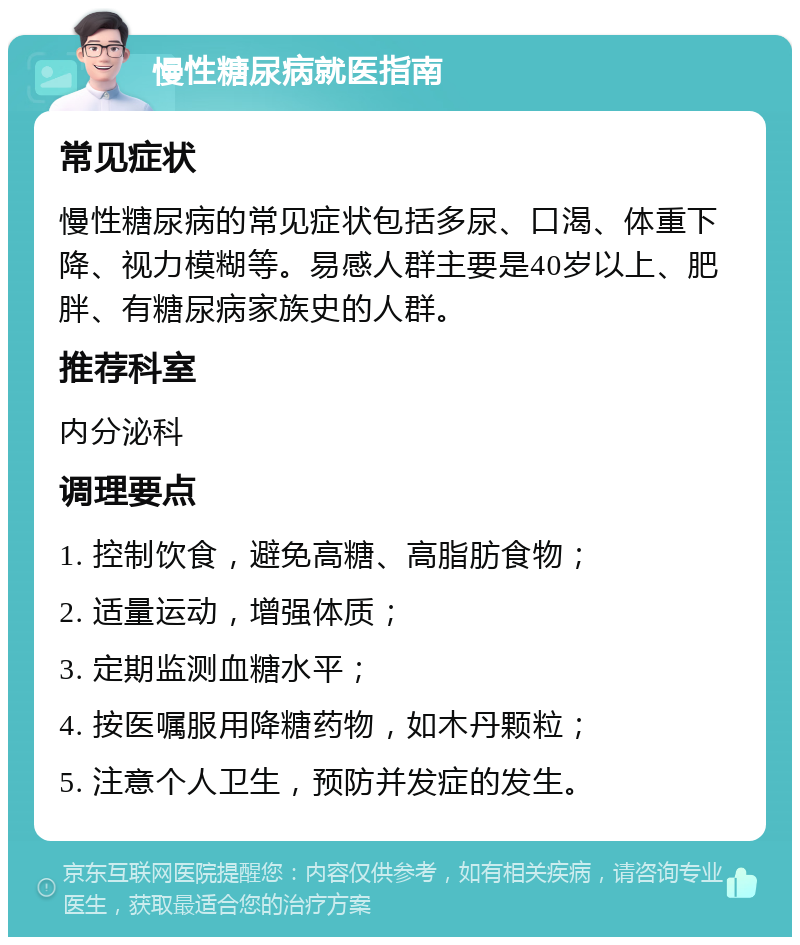 慢性糖尿病就医指南

常见症状

慢性糖尿病的常见症状包括多尿、口渴、体重下降、视力模糊等。易感人群主要是40岁以上、肥胖、有糖尿病家族史的人群。

推荐科室

内分泌科

调理要点

1. 控制饮食，避免高糖、高脂肪食物；

2. 适量运动，增强体质；

3. 定期监测血糖水平；

4. 按医嘱服用降糖药物，如木丹颗粒；

5. 注意个人卫生，预防并发症的发生。

京东互联网医院提醒您：内容仅供参考，如有相关疾病，请咨询专业医生，获取最适合您的治疗方案